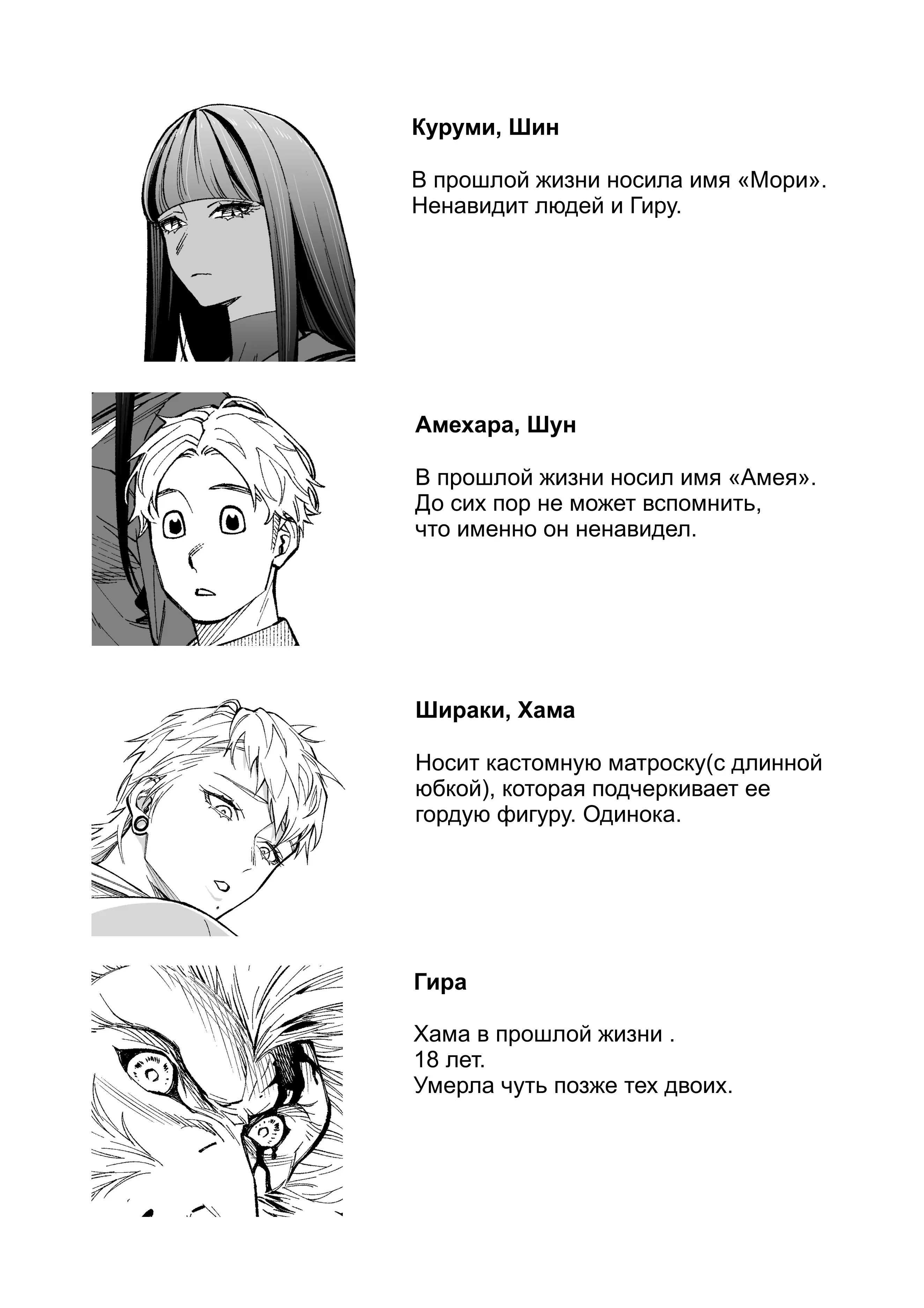 Куруми, Шин

В прошлой жизни носила имя «Мори». Ненавидит людей и Гиру.

Амехара, Шун

В прошлой жизни носил имя «Амея». До сих пор не может вспомнить, что именно он ненавидел.

Шираки, Хама

Носит кастомную матроску(с длинной юбкой), которая подчеркивает ее гордую фигуру. Одинока.

Гира

Хама в прошлой жизни .
18 лет.
Умерла чуть позже тех двоих.